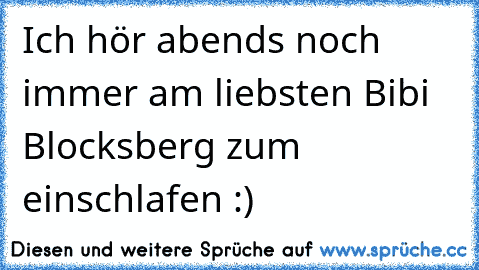 Ich hör abends noch immer am liebsten Bibi Blocksberg zum einschlafen :)

Diesen und weitere Sprüche auf www.sprüche.cc